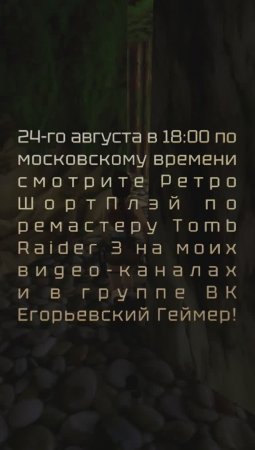 24-го августа в 18:00 по московскому времени смотрите Ретро ШортПлэй по ремастеру Tomb Raider 3 на моих видео-каналах и в группе ВК Егорьевский Геймер!